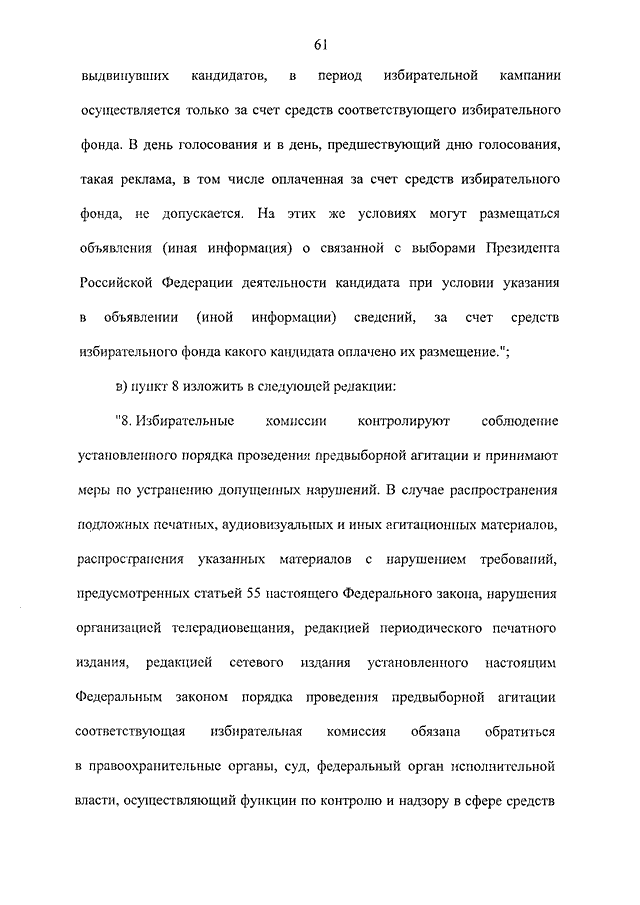 61

выдвинувших кандидатов, в период избирательной кампании осуществляется только за счет средств соответствующего избирательного фонда. В день голосования и в день, предшествующий дню голосования, такая реклама, в том числе оплаченная за счет средств избирательного фонда, не допускается. На этих же условиях могут размещаться объявления (иная информация) о связанной с выборами Президента Российской Федерации деятельности кандидата при условии указания в объявлении (иной информации) сведений, за счет средств избирательного фонда какого кандидата оплачено их размещение.";

в) пункт 8 изложить в следующей редакции:

"8. Избирательные комиссии контролируют соблюдение установленного порядка проведения предвыборной агитации и принимают меры по устранению допущенных нарушений. В случае распространения подложных печатных, аудиовизуальных и иных агитационных материалов, распространения указанных материалов с нарушением требований, предусмотренных статьей 55 настоящего Федерального закона, нарушения организацией телерадиовещания, редакцией периодического печатного издания, редакцией сетевого издания установленного настоящим Федеральным законом порядка проведения предвыборной агитации соответствующая избирательная комиссия обязана обратиться в правоохранительные органы, суд, федеральный орган исполнительной власти, осуществляющий функции по контролю и надзору в сфере средств